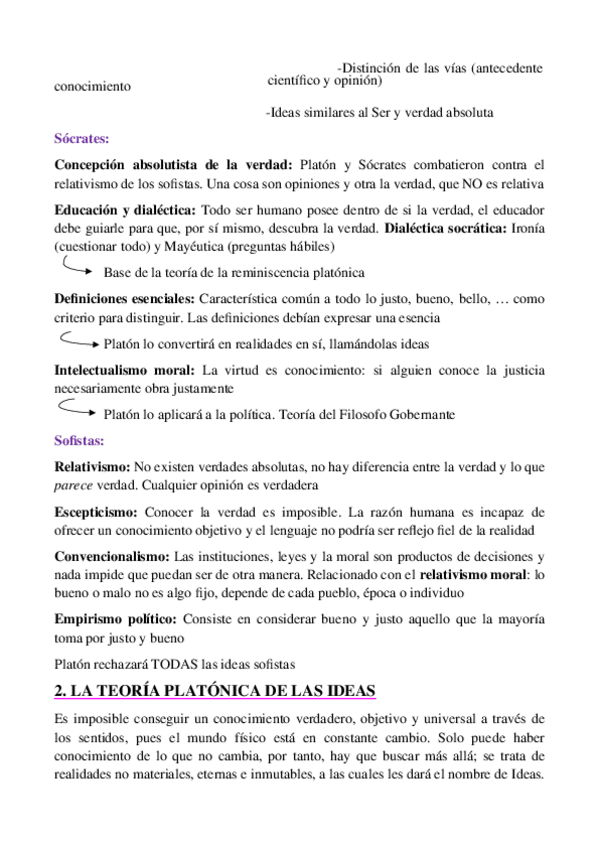 -Distinción de las vías (antecedente conocimiento científico y opinión)

-Ideas similares al Ser y verdad absoluta

Sócrates:

Concepción absolutista de la verdad: Platón y Sócrates combatieron contra el relativismo de los sofistas. Una cosa son opiniones y otra la verdad, que NO es relativa

Educación y dialéctica: Todo ser humano posee dentro de si la verdad, el educador debe guiarle para que, por sí mismo, descubra la verdad. Dialéctica socrática: Ironía (cuestionar todo) y Mayéutica (preguntas hábiles)

Base de la teoría de la reminiscencia platónica

Definiciones esenciales: Característica común a todo lo justo, bueno, bello, … como criterio para distinguir. Las definiciones debían expresar una esencia

Platón lo convertirá en realidades en sí, llamándolas ideas

Intelectualismo moral: La virtud es conocimiento: si alguien conoce la justicia necesariamente obra justamente

Platón lo aplicará a la política. Teoría del Filosofo Gobernante

Sofistas:

Relativismo: No existen verdades absolutas, no hay diferencia entre la verdad y lo que parece verdad. Cualquier opinión es verdadera

Escepticismo: Conocer la verdad es imposible. La razón humana es incapaz de ofrecer un conocimiento objetivo y el lenguaje no podría ser reflejo fiel de la realidad

Convencionalismo: Las instituciones, leyes y la moral son productos de decisiones y nada impide que puedan ser de otra manera. Relacionado con el relativismo moral: lo bueno o malo no es algo fijo, depende de cada pueblo, época o individuo

Empirismo político: Consiste en considerar bueno y justo aquello que la mayoría toma por justo y bueno

Platón rechazará TODAS las ideas sofistas

2. LA TEORÍA PLATÓNICA DE LAS IDEAS

Es imposible conseguir un conocimiento verdadero, objetivo y universal a través de los sentidos, pues el mundo físico está en constante cambio. Solo puede haber conocimiento de lo que no cambia, por tanto, hay que buscar más allá; se trata de realidades no materiales, eternas e inmutables, a las cuales les dará el nombre de Ideas.